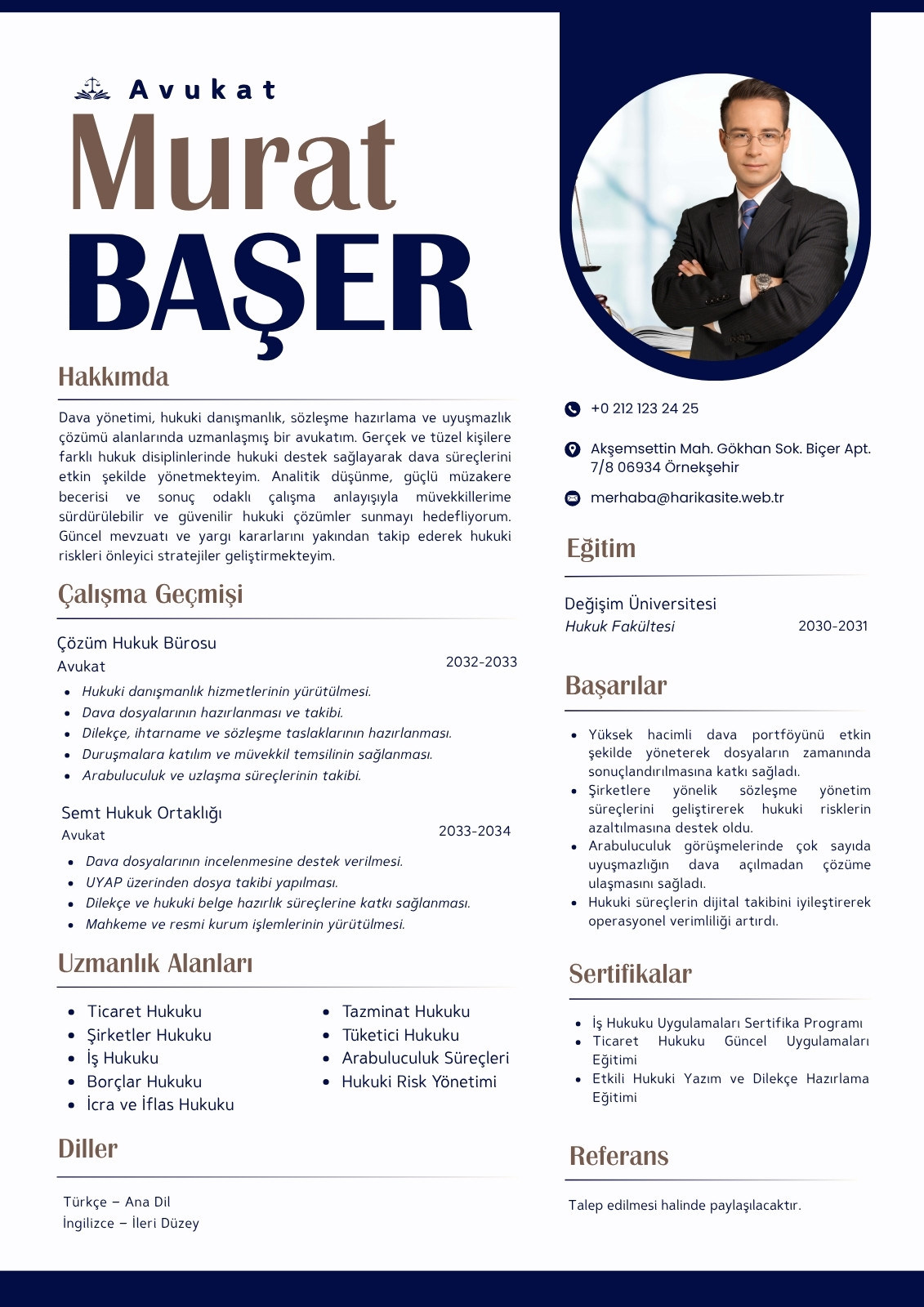 Avukat

Murat

BAŞER

Hakkımda

Dava yönetimi, hukuki danışmanlık, sözleşme hazırlama ve uyuşmazlık çözümü alanlarında uzmanlaşmış bir avukatım. Gerçek ve tüzel kişilere farklı hukuk disiplinlerinde hukuki destek sağlayarak dava süreçlerini etkin şekilde yönetmekteyim. Analitik düşünme, güçlü müzakere becerisi ve sonuç odaklı çalışma anlayışıyla müvekkillerime sürdürülebilir ve güvenilir hukuki çözümler sunmayı hedefliyorum. Güncel mevzuatı ve yargı kararlarını yakından takip ederek hukuki riskleri önleyici stratejiler geliştirmekteyim.

Çalışma Geçmişi

Çözüm Hukuk Bürosu
Avukat
2032-2033

- Hukuki danışmanlık hizmetlerinin yürütülmesi.
- Dava dosyalarının hazırlanması ve takibi.
- Dilekçe, ihtarname ve sözleşme taslaklarının hazırlanması.
- Duruşmalara katılım ve müvekkil temsilinin sağlanması.
- Arabuluculuk ve uzlaşma süreçlerinin takibi.

Semt Hukuk Ortaklığı
Avukat
2033-2034

- Dava dosyalarının incelenmesine destek verilmesi.
- UYAP üzerinden dosya takibi yapılması.
- Dilekçe ve hukuki belge hazırlık süreçlerine katkı sağlanması.
- Mahkeme ve resmi kurum işlemlerinin yürütülmesi.

Uzmanlık Alanları

- Ticaret Hukuku
- Şirketler Hukuku
- İş Hukuku
- Borçlar Hukuku
- İcra ve İflas Hukuku

- Tazminat Hukuku
- Tüketici Hukuku
- Arabuluculuk Süreçleri
- Hukuki Risk Yönetimi

Diller

Türkçe – Ana Dil
İngilizce – İleri Düzey

+0 212 123 24 25

Akşemsettin Mah. Gökhan Sok. Biçer Apt. 7/8 06934 Örnekşehir

merhaba@harikasite.web.tr

Eğitim

Değişim Üniversitesi
Hukuk Fakültesi
2030-2031

Başarılar

- Yüksek hacimli dava portföyünü etkin şekilde yöneterek dosyaların zamanında sonuçlandırılmasına katkı sağladı.
- Şirketlere yönelik sözleşme yönetim süreçlerini geliştirerek hukuki risklerin azaltılmasına destek oldu.
- Arabuluculuk görüşmelerinde çok sayıda uyuşmazlığın dava açılmadan çözüme ulaşmasını sağladı.
- Hukuki süreçlerin dijital takibini iyileştirerek operasyonel verimliliği artırdı.

Sertifikalar

- İş Hukuku Uygulamaları Sertifika Programı
- Ticaret Hukuku Güncel Uygulamaları Eğitimi
- Etkili Hukuki Yazım ve Dilekçe Hazırlama Eğitimi

Referans

Talep edilmesi halinde paylaşılacaktır.